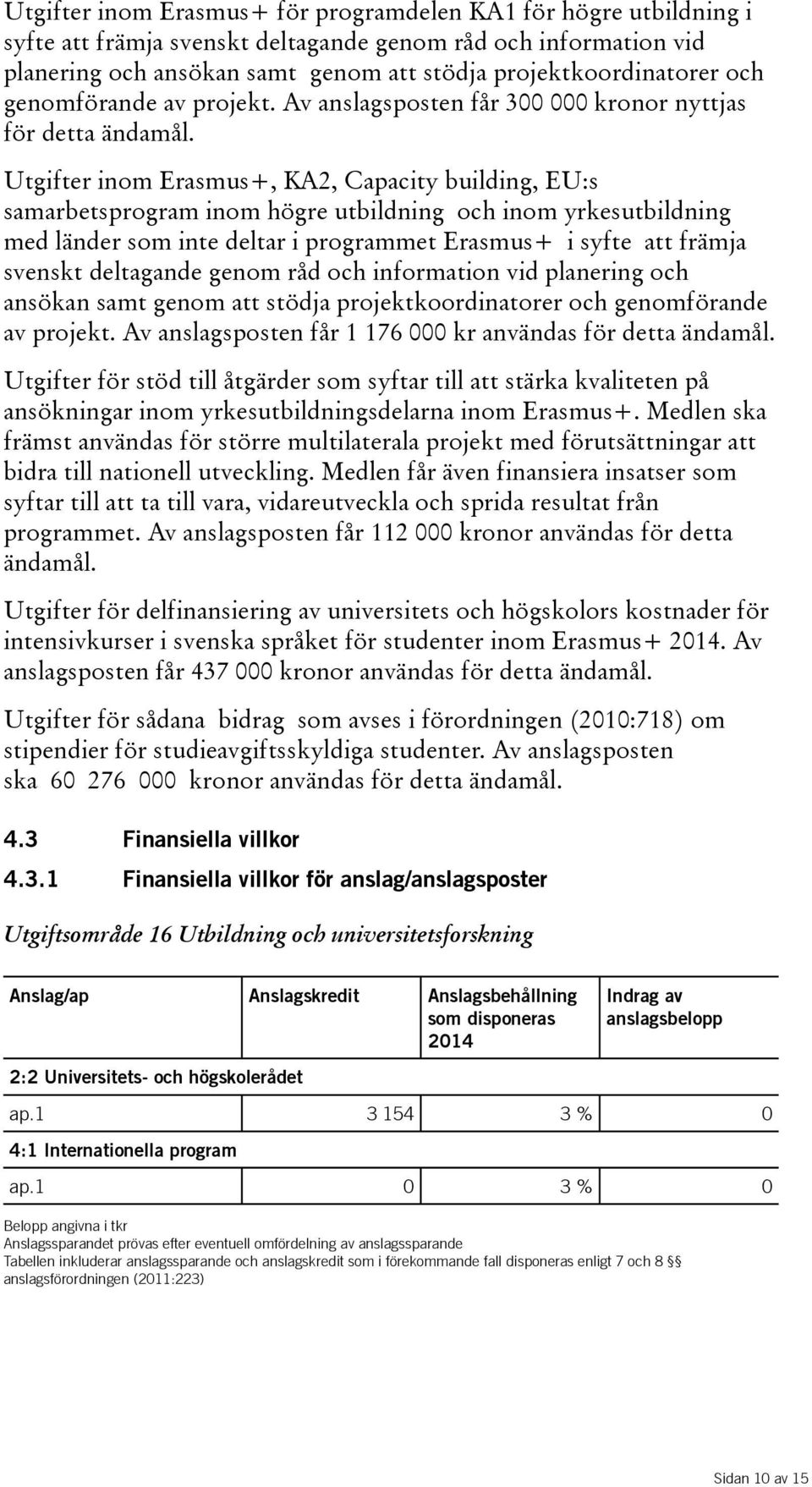 Utgifter inom Erasmus+ för programdelen KA1 för högre utbildning i syfte att främja svenskt deltagande genom råd och information vid planering och ansökan samt genom att stödja projektkoordinatorer och genomförande av projekt. Av anslagsposten får 300 000 kronor nyttjas för detta ändamål.

Utgifter inom Erasmus+, KA2, Capacity building, EU:s samarbetsprogram inom högre utbildning och inom yrkesutbildning med länder som inte deltar i programmet Erasmus+ i syfte att främja svenskt deltagande genom råd och information vid planering och ansökan samt genom att stödja projektkoordinatorer och genomförande av projekt. Av anslagsposten får 1 176 000 kr användas för detta ändamål.

Utgifter för stöd till åtgärder som syftar till att stärka kvaliteten på ansökningar inom yrkesutbildningsdelarna inom Erasmus+. Medlen ska främst användas för större multilaterala projekt med förutsättningar att bidra till nationell utveckling. Medlen får även finansiera insatser som syftar till att ta till vara, vidareutveckla och sprida resultat från programmet. Av anslagsposten får 112 000 kronor användas för detta ändamål.

Utgifter för delfinansiering av universitets och högskolors kostnader för intensivkurser i svenska språket för studenter inom Erasmus+ 2014. Av anslagsposten får 437 000 kronor användas för detta ändamål.

Utgifter för sådana bidrag som avses i förordningen (2010:718) om stipendier för studieavgiftsskyldiga studenter. Av anslagsposten ska 60 276 000 kronor användas för detta ändamål.

4.3 Finansiella villkor

4.3.1 Finansiella villkor för anslag/anslagsposter

Utgiftsområde 16 Utbildning och universitetsforskning

| Anslag/ap | Anslagskredit | Anslagsbehållning som disponeras 2014 | Indrag av anslagsbelopp |
|---|---|---|---|
| 2:2 Universitets- och högskolerådet | | | |
| ap.1 | 3 154 | 3 % | 0 |
| 4:1 Internationella program | | | |
| ap.1 | 0 | 3 % | 0 |

Belopp angivna i tkr
Anslagssparandet prövas efter eventuell omfördelning av anslagssparande
Tabellen inkluderar anslagssparande och anslagskredit som i förekommande fall disponeras enligt 7 och 8 §§ anslagsförordningen (2011:223)

Sidan 10 av 15